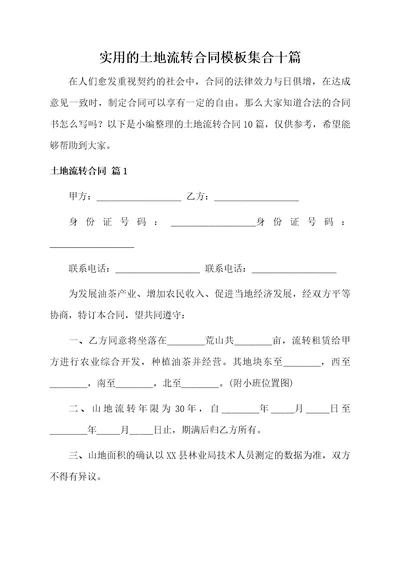 实用的土地流转合同模板集合十篇

在人们愈发重视契约的社会中，合同的法律效力与日俱增，在达成意见一致时，制定合同可以享有一定的自由。那么大家知道合法的合同书怎么写吗？以下是小编整理的土地流转合同10篇，仅供参考，希望能够帮助到大家。

土地流转合同 篇1

甲方：__________________ 乙方：__________________

身份证号码：__________________身份证号码：__________________

联系电话：__________________ 联系电话：__________________

为发展油茶产业、增加农民收入、促进当地经济发展，经双方平等协商，特订本合同，望共同遵守：

一、乙方同意将坐落在________荒山共________亩，流转租赁给甲方进行农业综合开发，种植油茶并经营。其地块东至________，西至________，南至________，北至________。(附小班位置图)

二、山地流转年限为30年，自________年_____月_____日至________年_____月_____日止，期满后归乙方所有。

三、山地面积的确认以XX县林业局技术人员测定的数据为准，双方不得有异议。